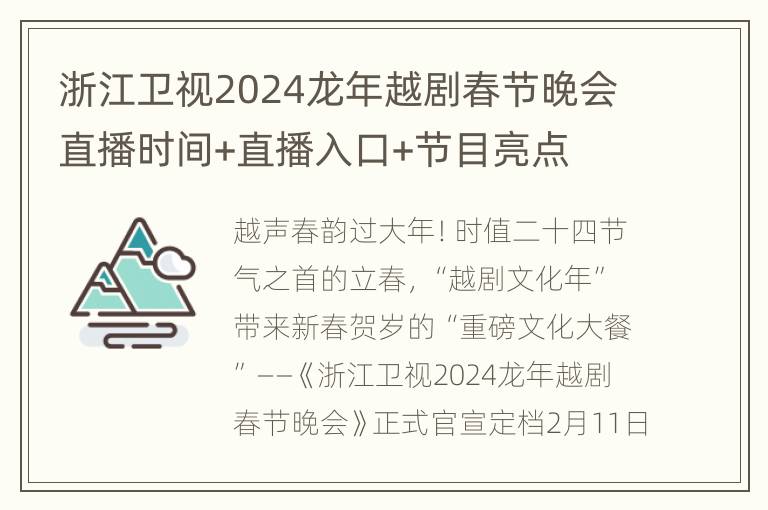 浙江卫视2024龙年越剧春节晚会直播时间+直播入口+节目亮点

越声春韵过大年！时值二十四节气之首的立春，“越剧文化年”带来新春贺岁的“重磅文化大餐”——《浙江卫视2024龙年越剧春节晚会》正式官宣定档2月11日